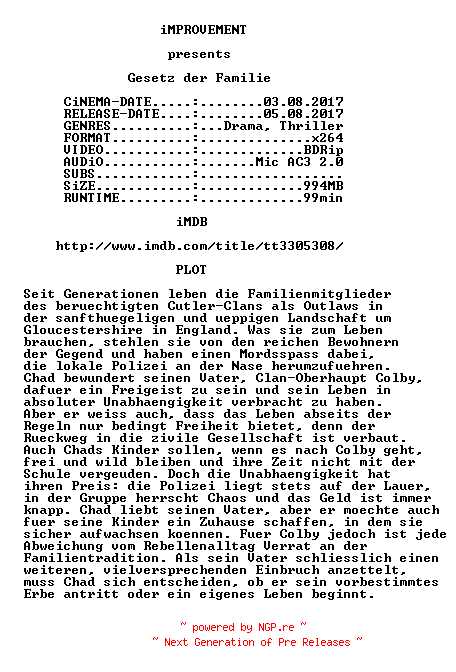 iMPROVEMENT

presents

Gesetz der Familie

CiNEMA-DATE....:........03.08.2017
RELEASE-DATE...:........05.08.2017
GENRES.........:...Drama, Thriller
FORMAT.........:..............x264
VIDEO..........:.............BDRip
AUDiO..........:.......Mic AC3 2.0
SUBS...........:..................
SiZE...........:.............994MB
RUNTIME........:.............99min

iMDB

http://www.imdb.com/title/tt3305308/

PLOT

Seit Generationen leben die Familienmitglieder des beruechtigten Cutler-Clans als Outlaws in der sanfthuegeligen und ueppigen Landschaft um Gloucestershire in England. Was sie zum Leben brauchen, stehlen sie von den reichen Bewohnern der Gegend und haben einen Mordsspass dabei, die lokale Polizei an der Nase herumzufuehren. Chad bewundert seinen Vater, Clan-Oberhaupt Colby, dafuer ein Freigeist zu sein und sein Leben in absoluter Unabhaengigkeit verbracht zu haben. Aber er weiss auch, dass das Leben abseits der Regeln nur bedingt Freiheit bietet, denn der Rueckweg in die zivile Gesellschaft ist verbaut. Auch Chads Kinder sollen, wenn es nach Colby geht, frei und wild bleiben und ihre Zeit nicht mit der Schule vergeuden. Doch die Unabhaengigkeit hat ihren Preis: die Polizei liegt stets auf der Lauer, in der Gruppe herrscht Chaos und das Geld ist immer knapp. Chad liebt seinen Vater, aber er moechte auch fuer seine Kinder ein Zuhause schaffen, in dem sie sicher aufwachsen koennen. Fuer Colby jedoch ist jede Abweichung vom Rebellenalltag Verrat an der Familientradition. Als sein Vater schliesslich einen weiteren, vielversprechenden Einbruch anzettelt, muss Chad sich entscheiden, ob er sein vorbestimmtes Erbe antritt oder ein eigenes Leben beginnt.

~ powered by NGP.re ~
~ Next Generation of Pre Releases ~